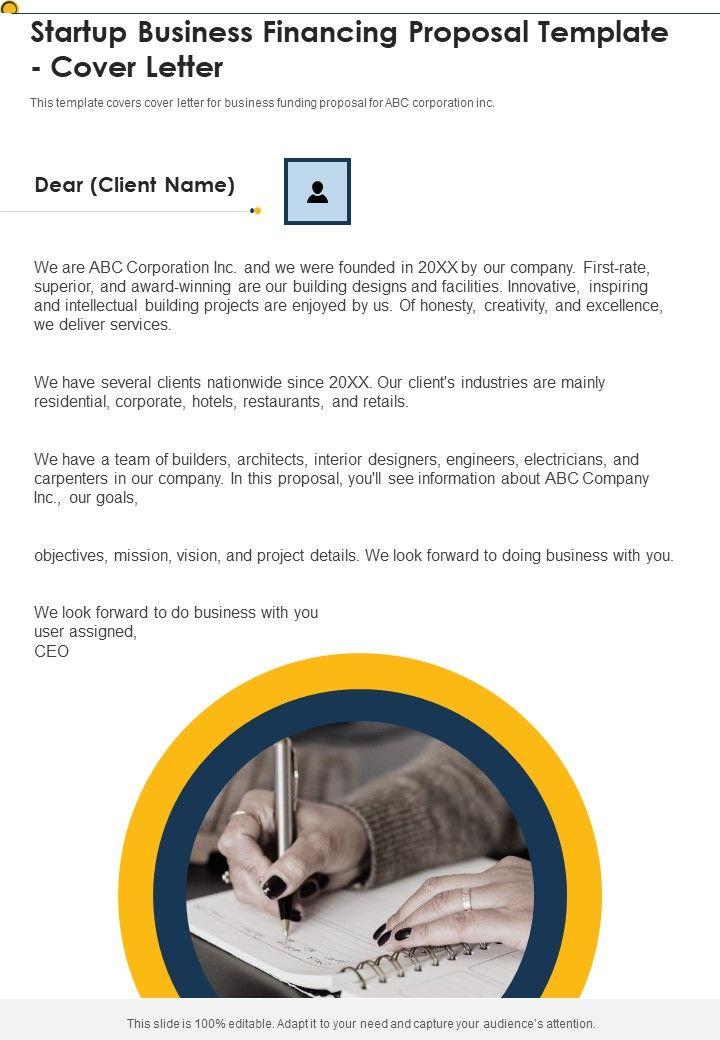 Startup Business Financing Proposal Template - Cover Letter

This template covers cover letter for business funding proposal for ABC corporation inc.

Dear (Client Name)

We are ABC Corporation Inc. and we were founded in 20XX by our company. First-rate, superior, and award-winning are our building designs and facilities. Innovative, inspiring and intellectual building projects are enjoyed by us. Of honesty, creativity, and excellence, we deliver services.

We have several clients nationwide since 20XX. Our client's industries are mainly residential, corporate, hotels, restaurants, and retails.

We have a team of builders, architects, interior designers, engineers, electricians, and carpenters in our company. In this proposal, you'll see information about ABC Company Inc., our goals,

objectives, mission, vision, and project details. We look forward to doing business with you.

We look forward to do business with you
user assigned,
CEO

This slide is 100% editable. Adapt it to your need and capture your audience's attention.